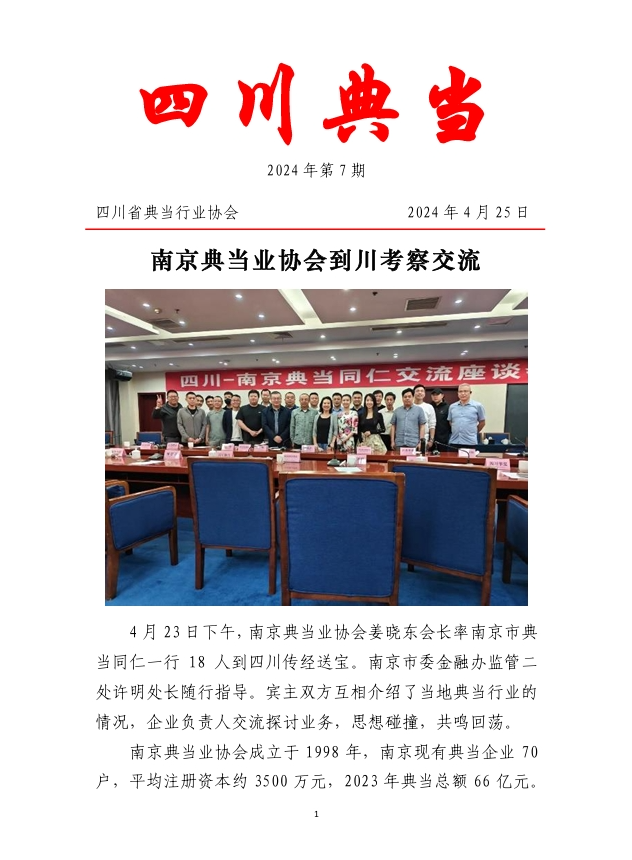 四川典当

2024 年第 7 期

四川省典当行业协会　　2024 年 4 月 25 日

南京典当业协会到川考察交流

四川-南京典当同仁交流座谈

4 月 23 日下午，南京典当业协会姜晓东会长率南京市典当同仁一行 18 人到四川传经送宝。南京市委金融办监管二处许明处长随行指导。宾主双方互相介绍了当地典当行业的情况，企业负责人交流探讨业务，思想碰撞，共鸣回荡。

南京典当业协会成立于 1998 年，南京现有典当企业 70 户，平均注册资本约 3500 万元，2023 年典当总额 66 亿元。

1